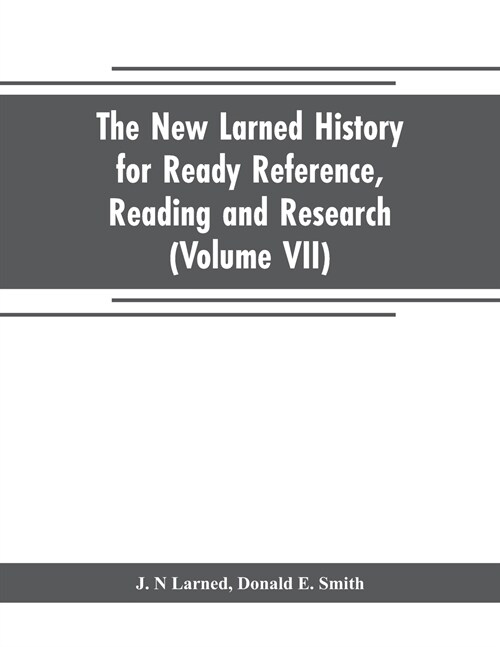 The New Larned History for Ready Reference, Reading and Research (Volume VII)

J. N Larned, Donald E. Smith